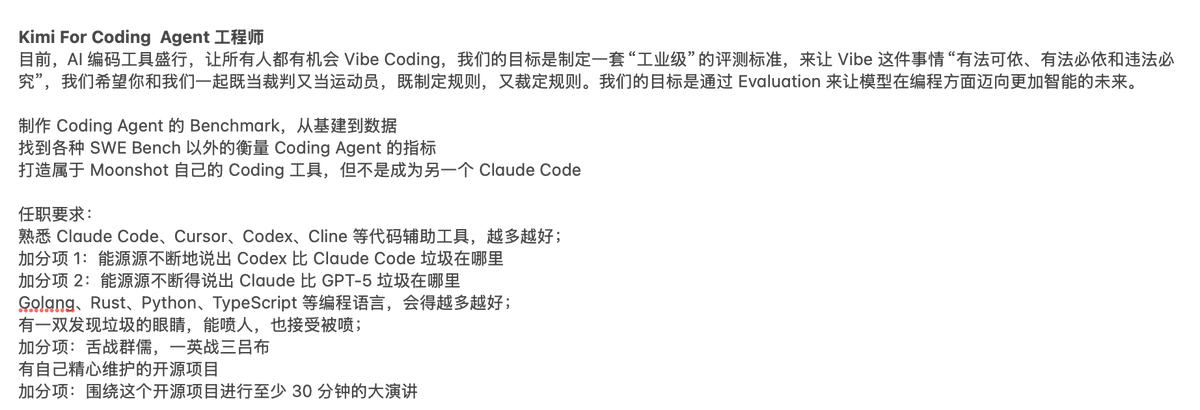 Kimi For Coding Agent 工程师
目前，AI 编码工具盛行，让所有人都有机会 Vibe Coding，我们的目标是制定一套“工业级”的评测标准，来让 Vibe 这件事情“有法可依、有法必依和违法必究”，我们希望你和我们一起既当裁判又当运动员，既制定规则，又裁定规则。我们的目标是通过 Evaluation 来让模型在编程方面迈向更加智能的未来。

制作 Coding Agent 的 Benchmark，从基建到数据
找到各种 SWE Bench 以外的衡量 Coding Agent 的指标
打造属于 Moonshot 自己的 Coding 工具，但不是成为另一个 Claude Code

任职要求：
熟悉 Claude Code、Cursor、Codex、Cline 等代码辅助工具，越多越好；
加分项 1：能源源不断地说出 Codex 比 Claude Code 垃圾在哪里
加分项 2：能源源不断得说出 Claude 比 GPT-5 垃圾在哪里
Golang、Rust、Python、TypeScript 等编程语言，会得越多越好；
有一双发现垃圾的眼睛，能喷人，也接受被喷；
加分项：舌战群儒，一英战三吕布
有自己精心维护的开源项目
加分项：围绕这个开源项目进行至少 30 分钟的大演讲